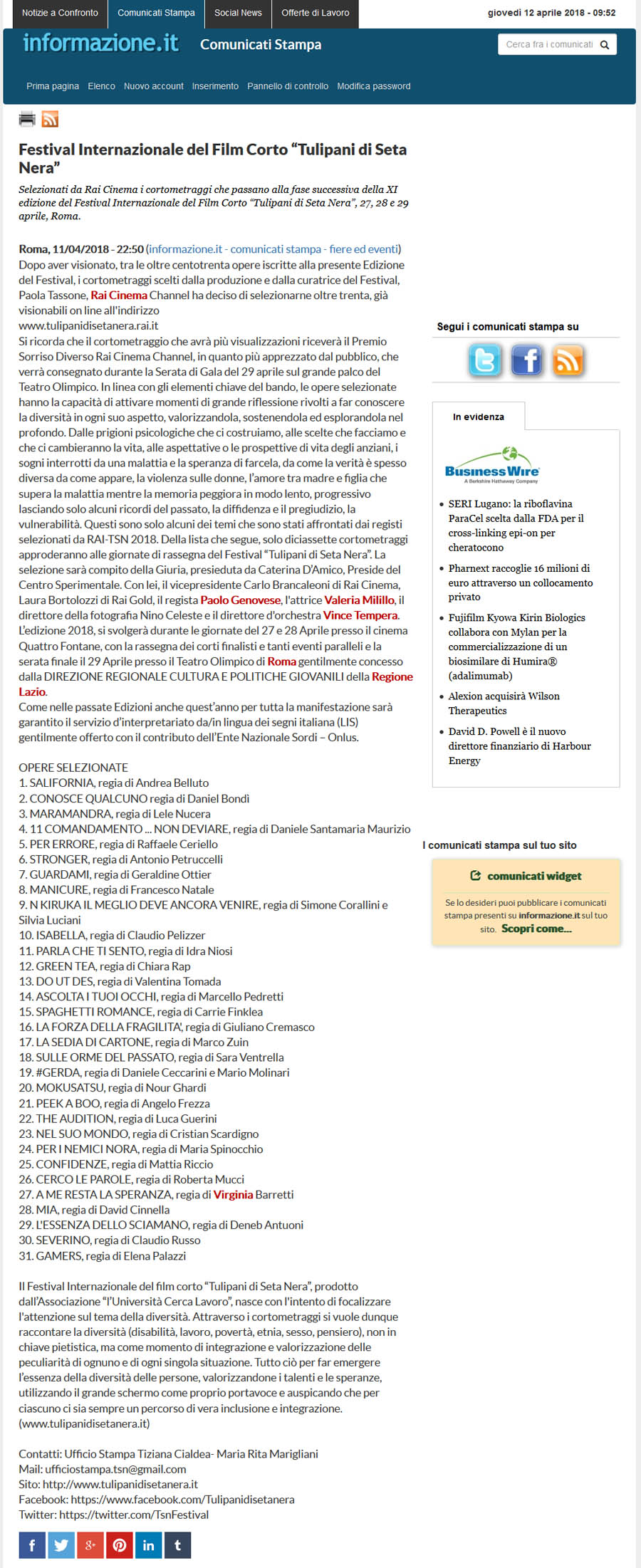 Notizie a Confronto Comunicati Stampa Social News Offerte di Lavoro

giovedì 12 aprile 2018 - 09:52

informazione.it Comunicati Stampa

Cerca fra i comunicati

Prima pagina Elenco Nuovo account Inserimento Pannello di controllo Modifica password

Festival Internazionale del Film Corto “Tulipani di Seta Nera”

Selezionati da Rai Cinema i cortometraggi che passano alla fase successiva della XI edizione del Festival Internazionale del Film Corto “Tulipani di Seta Nera”, 27, 28 e 29 aprile, Roma.

Roma, 11/04/2018 - 22:50 (informazione.it - comunicati stampa - fiere ed eventi) Dopo aver visionato, tra le oltre centotrenta opere iscritte alla presente Edizione del Festival, i cortometraggi scelti dalla produzione e dalla curatrice del Festival, Paola Tassone, Rai Cinema Channel ha deciso di selezionarne oltre trenta, già visionabili on line all'indirizzo www.tulipanidisetanera.rai.it
Si ricorda che il cortometraggio che avrà più visualizzazioni riceverà il Premio Sorriso Diverso Rai Cinema Channel, in quanto più apprezzato dal pubblico, che verrà consegnato durante la Serata di Gala del 29 aprile sul grande palco del Teatro Olimpico. In linea con gli elementi chiave del bando, le opere selezionate hanno la capacità di attivare momenti di grande riflessione rivolti a far conoscere la diversità in ogni suo aspetto, valorizzandola, sostenendola ed esplorandola nel profondo. Dalle prigioni psicologiche che ci costruiamo, alle scelte che facciamo e che ci cambieranno la vita, alle aspettative o le prospettive di vita degli anziani, i sogni interrotti da una malattia e la speranza di farcela, da come la verità è spesso diversa da come appare, la violenza sulle donne, l'amore tra madre e figlia che supera la malattia mentre la memoria peggiora in modo lento, progressivo lasciando solo alcuni ricordi del passato, la diffidenza e il pregiudizio, la vulnerabilità. Questi sono solo alcuni dei temi che sono stati affrontati dai registi selezionati da RAI-TSN 2018. Della lista che segue, solo diciassette cortometraggi approderanno alle giornate di rassegna del Festival “Tulipani di Seta Nera”. La selezione sarà compito della Giuria, presieduta da Caterina D'Amico, Preside del Centro Sperimentale. Con lei, il vicepresidente Carlo Brancaleoni di Rai Cinema, Laura Bortolozzi di Rai Gold, il regista Paolo Genovese, l'attrice Valeria Milillo, il direttore della fotografia Nino Celeste e il direttore d'orchestra Vince Tempera.
L'edizione 2018, si svolgerà durante le giornate del 27 e 28 Aprile presso il cinema Quattro Fontane, con la rassegna dei corti finalisti e tanti eventi paralleli e la serata finale il 29 Aprile presso il Teatro Olimpico di Roma gentilmente concesso dalla DIREZIONE REGIONALE CULTURA E POLITICHE GIOVANILI della Regione Lazio.
Come nelle passate Edizioni anche quest'anno per tutta la manifestazione sarà garantito il servizio d'interpretariato da/in lingua dei segni italiana (LIS) gentilmente offerto con il contributo dell'Ente Nazionale Sordi – Onlus.

OPERE SELEZIONATE
1. SALIFORNIA, regia di Andrea Belluto
2. CONOSCE QUALCUNO regia di Daniel Bondì
3. MARAMANDRA, regia di Lele Nucera
4. 11 COMANDAMENTO … NON DEVIARE, regia di Daniele Santamaria Maurizio
5. PER ERRORE, regia di Raffaele Ceriello
6. STRONGER, regia di Antonio Petruccelli
7. GUARDAMI, regia di Geraldine Ottier
8. MANICURE, regia di Francesco Natale
9. N KIRUKA IL MEGLIO DEVE ANCORA VENIRE, regia di Simone Corallini e Silvia Luciani
10. ISABELLA, regia di Claudio Pelizzer
11. PARLA CHE TI SENTO, regia di Idra Niosi
12. GREEN TEA, regia di Chiara Rap
13. DO UT DES, regia di Valentina Tomada
14. ASCOLTA I TUOI OCCHI, regia di Marcello Pedretti
15. SPAGHETTI ROMANCE, regia di Carrie Finklea
16. LA FORZA DELLA FRAGILITA', regia di Giuliano Cremasco
17. LA SEDIA DI CARTONE, regia di Marco Zuin
18. SULLE ORME DEL PASSATO, regia di Sara Ventrella
19. #GERDA, regia di Daniele Ceccarini e Mario Molinari
20. MOKUSATSU, regia di Nour Ghardi
21. PEEK A BOO, regia di Angelo Frezza
22. THE AUDITION, regia di Luca Guerini
23. NEL SUO MONDO, regia di Cristian Scardigno
24. PER I NEMICI NORA, regia di Maria Spinocchio
25. CONFIDENZE, regia di Mattia Riccio
26. CERCO LE PAROLE, regia di Roberta Mucci
27. A ME RESTA LA SPERANZA, regia di Virginia Barretti
28. MIA, regia di David Cinnella
29. L'ESSENZA DELLO SCIAMANO, regia di Deneb Antuoni
30. SEVERINO, regia di Claudio Russo
31. GAMERS, regia di Elena Palazzi

Il Festival Internazionale del film corto “Tulipani di Seta Nera”, prodotto dall'Associazione “l'Università Cerca Lavoro”, nasce con l'intento di focalizzare l'attenzione sul tema della diversità. Attraverso i cortometraggi si vuole dunque raccontare la diversità (disabilità, lavoro, povertà, etnia, sesso, pensiero), non in chiave pietistica, ma come momento di integrazione e valorizzazione delle peculiarità di ognuno e di ogni singola situazione. Tutto ciò per far emergere l'essenza della diversità delle persone, valorizzandone i talenti e le speranze, utilizzando il grande schermo come proprio portavoce e auspicando che per ciascuno ci sia sempre un percorso di vera inclusione e integrazione. (www.tulipanidisetanera.it)

Contatti: Ufficio Stampa Tiziana Cialdea- Maria Rita Marigliani
Mail: ufficiostampa.tsn@gmail.com
Sito: http://www.tulipanidisetanera.it
Facebook: https://www.facebook.com/Tulipanidisetanera
Twitter: https://twitter.com/TsnFestival

Segui i comunicati stampa su

In evidenza

BusinessWire
A Berkshire Hathaway Company

SERI Lugano: la riboflavina ParaCel scelta dalla FDA per il cross-linking epi-on per cheratocono

Pharnext raccoglie 16 milioni di euro attraverso un collocamento privato

Fujifilm Kyowa Kirin Biologics collabora con Mylan per la commercializzazione di un biosimilare di Humira® (adalimumab)

Alexion acquisirà Wilson Therapeutics

David D. Powell è il nuovo direttore finanziario di Harbour Energy

I comunicati stampa sul tuo sito

comunicati widget

Se lo desideri puoi pubblicare i comunicati stampa presenti su informazione.it sul tuo sito. Scopri come...